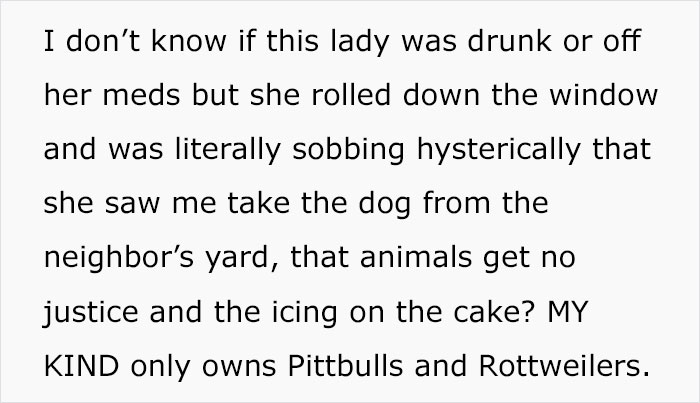 I don’t know if this lady was drunk or off her meds but she rolled down the window and was literally sobbing hysterically that she saw me take the dog from the neighbor’s yard, that animals get no justice and the icing on the cake? MY KIND only owns Pittbulls and Rottweilers.